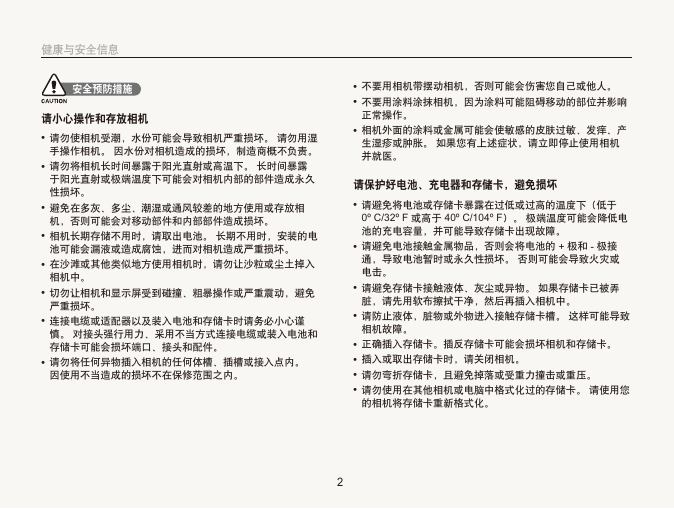 健康与安全信息

CAUTION 安全预防措施

请小心操作和存放相机

• 请勿使相机受潮，水份可能会导致相机严重损坏。 请勿用湿手操作相机。 因水份对相机造成的损坏，制造商概不负责。

• 请勿将相机长时间暴露于阳光直射或高温下。 长时间暴露于阳光直射或极端温度下可能会对相机内部的部件造成永久性损坏。

• 避免在多灰、多尘、潮湿或通风较差的地方使用或存放相机，否则可能会对移动部件和内部部件造成损坏。

• 相机长期存储不用时，请取出电池。 长期不用时，安装的电池可能会漏液或造成腐蚀，进而对相机造成严重损坏。

• 在沙滩或其他类似地方使用相机时，请勿让沙粒或尘土掉入相机中。

• 切勿让相机和显示屏受到碰撞、粗暴操作或严重震动，避免严重损坏。

• 连接电缆或适配器以及装入电池和存储卡时请务必小心谨慎。 对接头强行用力、采用不当方式连接电缆或装入电池和存储卡可能会损坏端口、接头和配件。

• 请勿将任何异物插入相机的任何体槽、插槽或接入点内。 因使用不当造成的损坏不在保修范围之内。

• 不要用相机带摆动相机，否则可能会伤害您自己或他人。

• 不要用涂料涂抹相机，因为涂料可能阻碍移动的部位并影响正常操作。

• 相机外面的涂料或金属可能会使敏感的皮肤过敏、发痒、产生湿疹或肿胀。 如果您有上述症状，请立即停止使用相机并就医。

请保护好电池、充电器和存储卡，避免损坏

• 请避免将电池或存储卡暴露在过低或过高的温度下（低于 0º C/32º F 或高于 40º C/104º F）。 极端温度可能会降低电池的充电容量，并可能导致存储卡出现故障。

• 请避免电池接触金属物品，否则会将电池的 + 极和 - 极接通，导致电池暂时或永久性损坏。 否则可能会导致火灾或电击。

• 请避免存储卡接触液体、灰尘或异物。 如果存储卡已被弄脏，请先用软布擦拭干净，然后再插入相机中。

• 请防止液体，脏物或外物进入接触存储卡槽。 这样可能导致相机故障。

• 正确插入存储卡。插反存储卡可能会损坏相机和存储卡。

• 插入或取出存储卡时，请关闭相机。

• 请勿弯折存储卡，且避免掉落或受重力撞击或重压。

• 请勿使用在其他相机或电脑中格式化过的存储卡。 请使用您的相机将存储卡重新格式化。

2